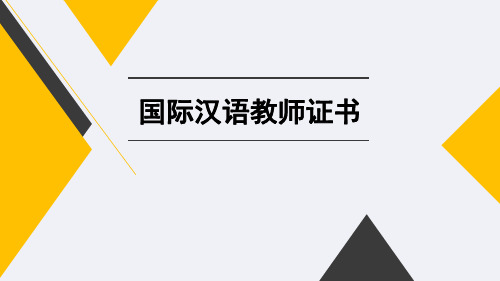 国际汉语教师证书